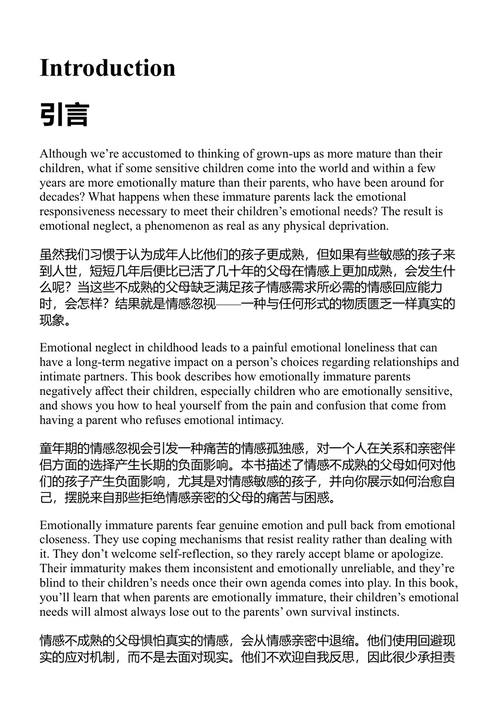 Introduction

引言

Although we're accustomed to thinking of grown-ups as more mature than their children, what if some sensitive children come into the world and within a few years are more emotionally mature than their parents, who have been around for decades? What happens when these immature parents lack the emotional responsiveness necessary to meet their children's emotional needs? The result is emotional neglect, a phenomenon as real as any physical deprivation.

虽然我们习惯于认为成年人比他们的孩子更成熟，但如果有些敏感的孩子来到人世，短短几年后便比已活了几十年的父母在情感上更加成熟，会发生什么呢？当这些不成熟的父母缺乏满足孩子情感需求所必需的情感回应能力时，会怎样？结果就是情感忽视——一种与任何形式的物质匮乏一样真实的现象。

Emotional neglect in childhood leads to a painful emotional loneliness that can have a long-term negative impact on a person's choices regarding relationships and intimate partners. This book describes how emotionally immature parents negatively affect their children, especially children who are emotionally sensitive, and shows you how to heal yourself from the pain and confusion that come from having a parent who refuses emotional intimacy.

童年期的情感忽视会引发一种痛苦的情感孤独感，对一个人在关系和亲密伴侣方面的选择产生长期的负面影响。本书描述了情感不成熟的父母如何对他们的孩子产生负面影响，尤其是对情感敏感的孩子，并向你展示如何治愈自己，摆脱来自那些拒绝情感亲密的父母的痛苦与困惑。

Emotionally immature parents fear genuine emotion and pull back from emotional closeness. They use coping mechanisms that resist reality rather than dealing with it. They don't welcome self-reflection, so they rarely accept blame or apologize. Their immaturity makes them inconsistent and emotionally unreliable, and they're blind to their children's needs once their own agenda comes into play. In this book, you'll learn that when parents are emotionally immature, their children's emotional needs will almost always lose out to the parents' own survival instincts.

情感不成熟的父母惧怕真实的情感，会从情感亲密中退缩。他们使用回避现实的应对机制，而不是去面对现实。他们不欢迎自我反思，因此很少承担责